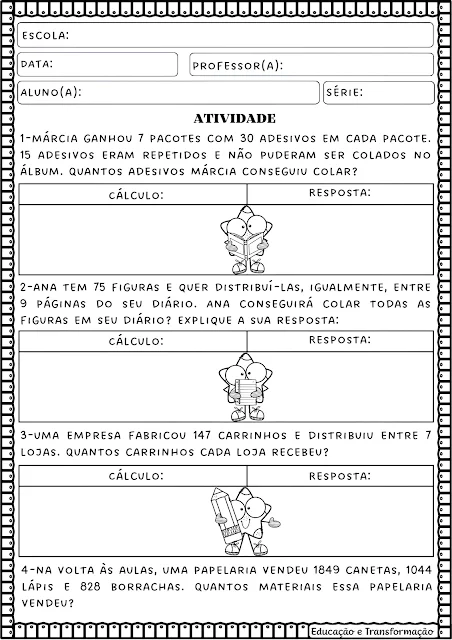 ESCOLA:

DATA: PROFESSOR(A):

ALUNO(A): SÉRIE:

ATIVIDADE

1-MÁRCIA GANHOU 7 PACOTES COM 30 ADESIVOS EM CADA PACOTE. 15 ADESIVOS ERAM REPETIDOS E NÃO PUDERAM SER COLADOS NO ÁLBUM. QUANTOS ADESIVOS MÁRCIA CONSEGUIU COLAR?

| CÁLCULO: | RESPOSTA: |
|---|---|
| | |

2-ANA TEM 75 FIGURAS E QUER DISTRIBUÍ-LAS, IGUALMENTE, ENTRE 9 PÁGINAS DO SEU DIÁRIO. ANA CONSEGUIRÁ COLAR TODAS AS FIGURAS EM SEU DIÁRIO? EXPLIQUE A SUA RESPOSTA:

| CÁLCULO: | RESPOSTA: |
|---|---|
| | |

3-UMA EMPRESA FABRICOU 147 CARRINHOS E DISTRIBUIU ENTRE 7 LOJAS. QUANTOS CARRINHOS CADA LOJA RECEBEU?

| CÁLCULO: | RESPOSTA: |
|---|---|
| | |

4-NA VOLTA ÀS AULAS, UMA PAPELARIA VENDEU 1849 CANETAS, 1044 LÁPIS E 828 BORRACHAS. QUANTOS MATERIAIS ESSA PAPELARIA VENDEU?

Educação e Transformação